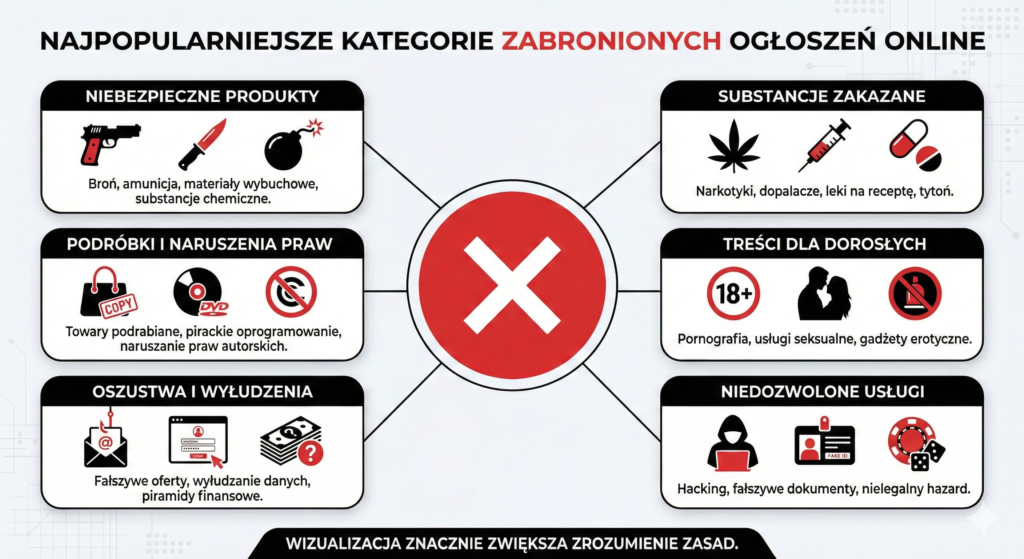 NAJPOPULARNIEJSZE KATEGORIE ZABRONIONYCH OGŁOSZEŃ ONLINE

NIEBEZPIECZNE PRODUKTY

Broń, amunicja, materiały wybuchowe, substancje chemiczne.

PODRÓBKI I NARUSZENIA PRAW

COPY

DVD

Towary podrabiane, pirackie oprogramowanie, naruszanie praw autorskich.

OSZUSTWA I WYŁUDZENIA

Fałszywe oferty, wyłudzanie danych, piramidy finansowe.

SUBSTANCJE ZAKAZANE

Narkotyki, dopalacze, leki na receptę, tytoń.

TREŚCI DLA DOROSŁYCH

18+

Pornografia, usługi seksualne, gadżety erotyczne.

NIEDOZWOLONE USŁUGI

FAKE ID

Hacking, fałszywe dokumenty, nielegalny hazard.

WIZUALIZACJA ZNACZNIE ZWIĘKSZA ZROZUMIENIE ZASAD.